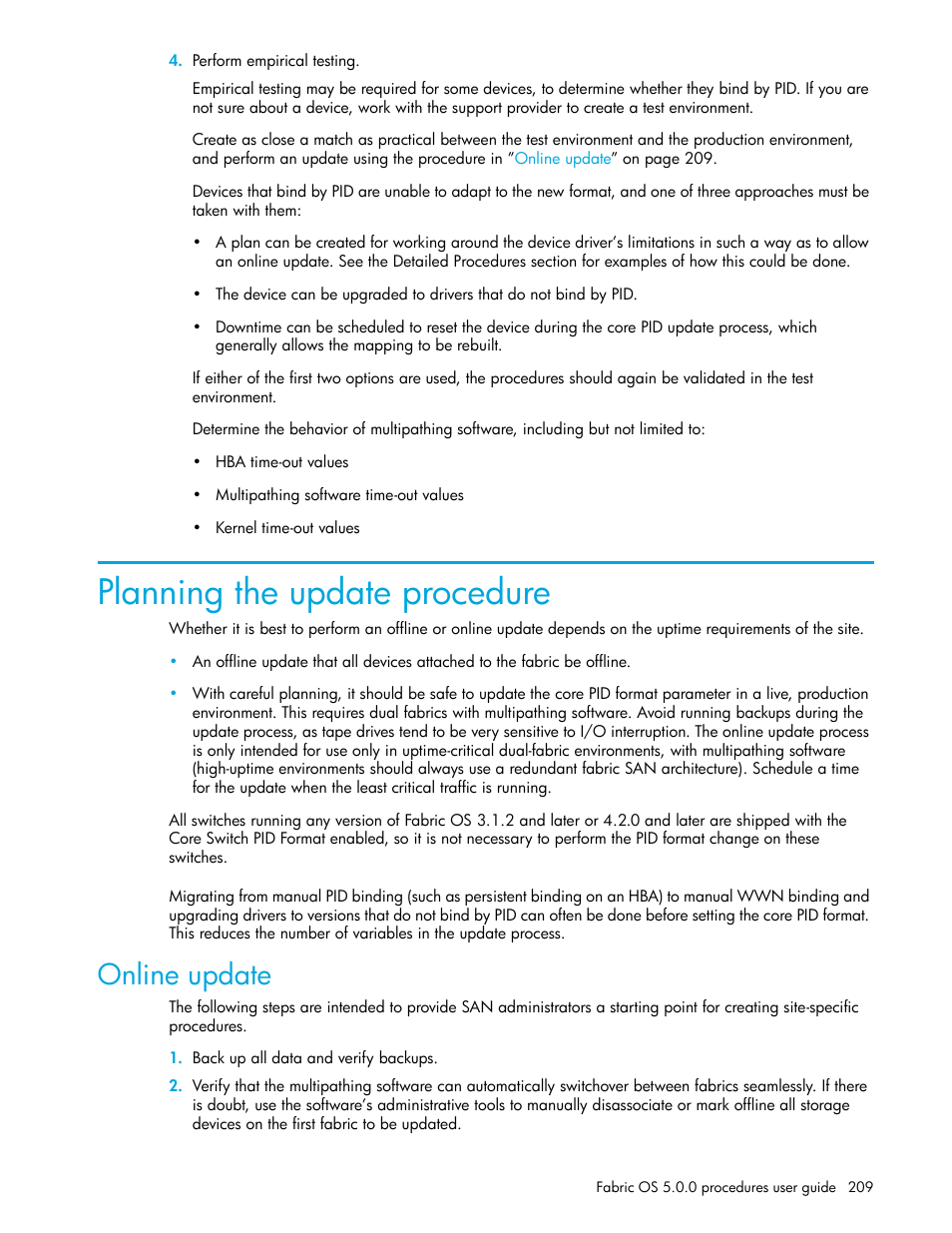 4. Perform empirical testing.

Empirical testing may be required for some devices, to determine whether they bind by PID. If you are not sure about a device, work with the support provider to create a test environment.

Create as close a match as practical between the test environment and the production environment, and perform an update using the procedure in "Online update" on page 209.

Devices that bind by PID are unable to adapt to the new format, and one of three approaches must be taken with them:

• A plan can be created for working around the device driver's limitations in such a way as to allow an online update. See the Detailed Procedures section for examples of how this could be done.

• The device can be upgraded to drivers that do not bind by PID.

• Downtime can be scheduled to reset the device during the core PID update process, which generally allows the mapping to be rebuilt.

If either of the first two options are used, the procedures should again be validated in the test environment.

Determine the behavior of multipathing software, including but not limited to:

• HBA time-out values

• Multipathing software time-out values

• Kernel time-out values

Planning the update procedure

Whether it is best to perform an offline or online update depends on the uptime requirements of the site.

• An offline update that all devices attached to the fabric be offline.

• With careful planning, it should be safe to update the core PID format parameter in a live, production environment. This requires dual fabrics with multipathing software. Avoid running backups during the update process, as tape drives tend to be very sensitive to I/O interruption. The online update process is only intended for use only in uptime-critical dual-fabric environments, with multipathing software (high-uptime environments should always use a redundant fabric SAN architecture). Schedule a time for the update when the least critical traffic is running.

All switches running any version of Fabric OS 3.1.2 and later or 4.2.0 and later are shipped with the Core Switch PID Format enabled, so it is not necessary to perform the PID format change on these switches.

Migrating from manual PID binding (such as persistent binding on an HBA) to manual WWN binding and upgrading drivers to versions that do not bind by PID can often be done before setting the core PID format. This reduces the number of variables in the update process.

Online update

The following steps are intended to provide SAN administrators a starting point for creating site-specific procedures.

1. Back up all data and verify backups.

2. Verify that the multipathing software can automatically switchover between fabrics seamlessly. If there is doubt, use the software's administrative tools to manually disassociate or mark offline all storage devices on the first fabric to be updated.

Fabric OS 5.0.0 procedures user guide 209